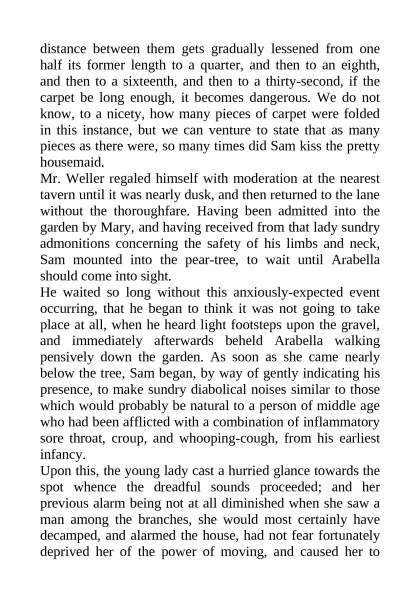 distance between them gets gradually lessened from one half its former length to a quarter, and then to an eighth, and then to a sixteenth, and then to a thirty-second, if the carpet be long enough, it becomes dangerous. We do not know, to a nicety, how many pieces of carpet were folded in this instance, but we can venture to state that as many pieces as there were, so many times did Sam kiss the pretty housemaid.

Mr. Weller regaled himself with moderation at the nearest tavern until it was nearly dusk, and then returned to the lane without the thoroughfare. Having been admitted into the garden by Mary, and having received from that lady sundry admonitions concerning the safety of his limbs and neck, Sam mounted into the pear-tree, to wait until Arabella should come into sight.

He waited so long without this anxiously-expected event occurring, that he began to think it was not going to take place at all, when he heard light footsteps upon the gravel, and immediately afterwards beheld Arabella walking pensively down the garden. As soon as she came nearly below the tree, Sam began, by way of gently indicating his presence, to make sundry diabolical noises similar to those which would probably be natural to a person of middle age who had been afflicted with a combination of inflammatory sore throat, croup, and whooping-cough, from his earliest infancy.

Upon this, the young lady cast a hurried glance towards the spot whence the dreadful sounds proceeded; and her previous alarm being not at all diminished when she saw a man among the branches, she would most certainly have decamped, and alarmed the house, had not fear fortunately deprived her of the power of moving, and caused her to